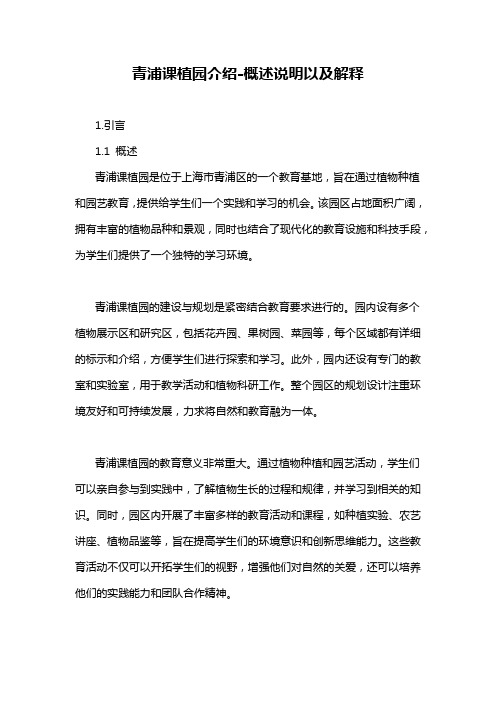 青浦课植园介绍-概述说明以及解释

1.引言

1.1 概述

青浦课植园是位于上海市青浦区的一个教育基地，旨在通过植物种植和园艺教育，提供给学生们一个实践和学习的机会。该园区占地面积广阔，拥有丰富的植物品种和景观，同时也结合了现代化的教育设施和科技手段，为学生们提供了一个独特的学习环境。

青浦课植园的建设与规划是紧密结合教育要求进行的。园内设有多个植物展示区和研究区，包括花卉园、果树园、菜园等，每个区域都有详细的标示和介绍，方便学生们进行探索和学习。此外，园内还设有专门的教室和实验室，用于教学活动和植物科研工作。整个园区的规划设计注重环境友好和可持续发展，力求将自然和教育融为一体。

青浦课植园的教育意义非常重大。通过植物种植和园艺活动，学生们可以亲自参与到实践中，了解植物生长的过程和规律，并学习到相关的知识。同时，园区内开展了丰富多样的教育活动和课程，如种植实验、农艺讲座、植物品鉴等，旨在提高学生们的环境意识和创新思维能力。这些教育活动不仅可以开拓学生们的视野，增强他们对自然的关爱，还可以培养他们的实践能力和团队合作精神。